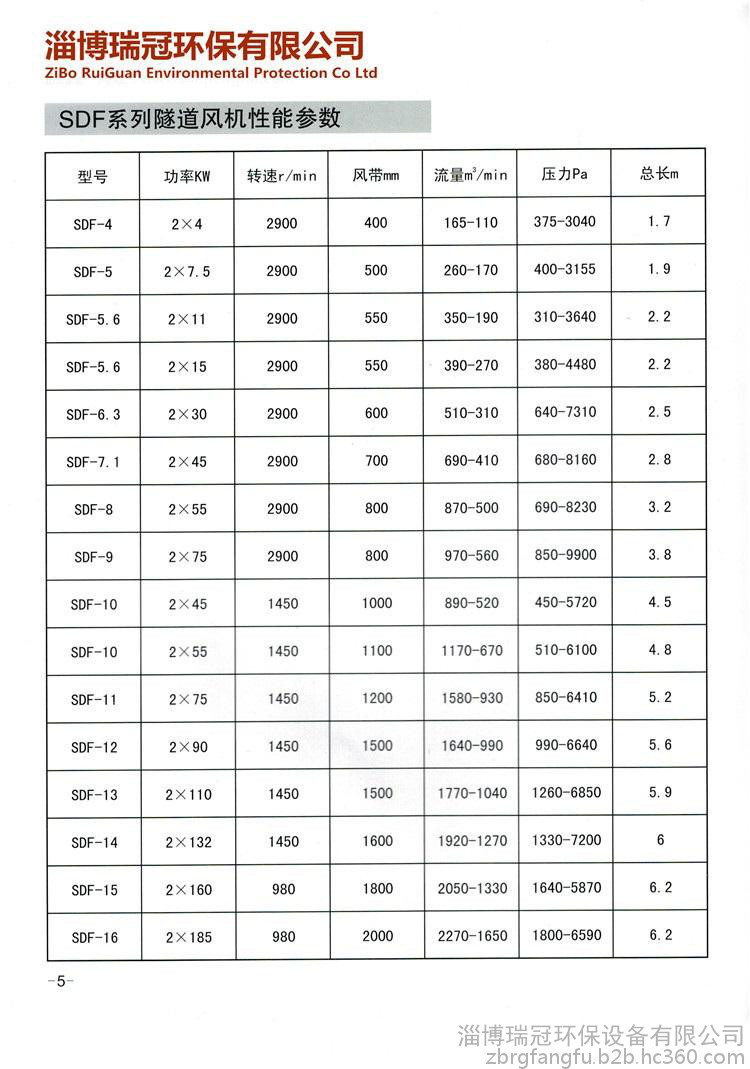 淄博瑞冠环保有限公司
ZiBo RuiGuan Environmental Protection Co Ltd

SDF系列隧道风机性能参数

| 型号 | 功率KW | 转速r/min | 风带mm | 流量$m^3$/min | 压力Pa | 总长m |
|---|---|---|---|---|---|---|
| SDF-4 | 2×4 | 2900 | 400 | 165-110 | 375-3040 | 1.7 |
| SDF-5 | 2×7.5 | 2900 | 500 | 260-170 | 400-3155 | 1.9 |
| SDF-5.6 | 2×11 | 2900 | 550 | 350-190 | 310-3640 | 2.2 |
| SDF-5.6 | 2×15 | 2900 | 550 | 390-270 | 380-4480 | 2.2 |
| SDF-6.3 | 2×30 | 2900 | 600 | 510-310 | 640-7310 | 2.5 |
| SDF-7.1 | 2×45 | 2900 | 700 | 690-410 | 680-8160 | 2.8 |
| SDF-8 | 2×55 | 2900 | 800 | 870-500 | 690-8230 | 3.2 |
| SDF-9 | 2×75 | 2900 | 800 | 970-560 | 850-9900 | 3.8 |
| SDF-10 | 2×45 | 1450 | 1000 | 890-520 | 450-5720 | 4.5 |
| SDF-10 | 2×55 | 1450 | 1100 | 1170-670 | 510-6100 | 4.8 |
| SDF-11 | 2×75 | 1450 | 1200 | 1580-930 | 850-6410 | 5.2 |
| SDF-12 | 2×90 | 1450 | 1500 | 1640-990 | 990-6640 | 5.6 |
| SDF-13 | 2×110 | 1450 | 1500 | 1770-1040 | 1260-6850 | 5.9 |
| SDF-14 | 2×132 | 1450 | 1600 | 1920-1270 | 1330-7200 | 6 |
| SDF-15 | 2×160 | 980 | 1800 | 2050-1330 | 1640-5870 | 6.2 |
| SDF-16 | 2×185 | 980 | 2000 | 2270-1650 | 1800-6590 | 6.2 |

-5-

淄博瑞冠环保设备有限公司
zbrgfangfu.b2b.hc360.com